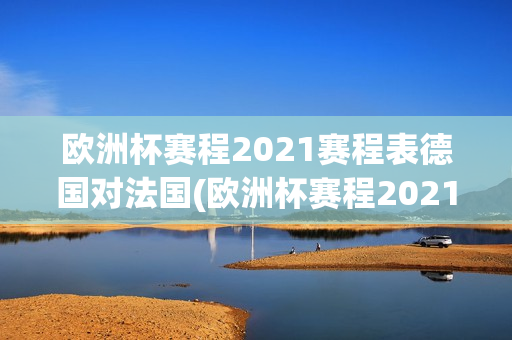 欧洲杯赛程2021赛程表德国对法国(欧洲杯赛程2021